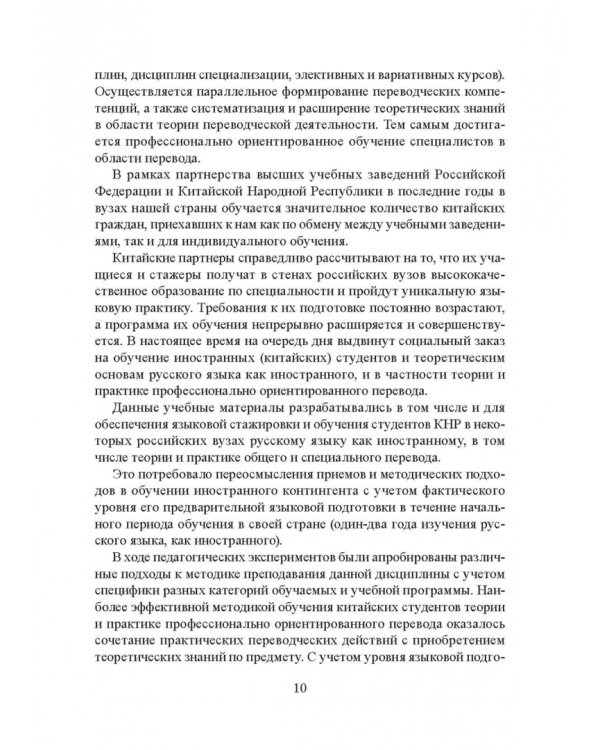 плин, дисциплин специализации, элективных и вариативных курсов). Осуществляется параллельное формирование переводческих компетенций, а также систематизация и расширение теоретических знаний в области теории переводческой деятельности. Тем самым достигается профессионально ориентированное обучение специалистов в области перевода.

В рамках партнерства высших учебных заведений Российской Федерации и Китайской Народной Республики в последние годы в вузах нашей страны обучается значительное количество китайских граждан, приехавших к нам как по обмену между учебными заведениями, так и для индивидуального обучения.

Китайские партнеры справедливо рассчитывают на то, что их учащиеся и стажеры получат в стенах российских вузов высококачественное образование по специальности и пройдут уникальную языковую практику. Требования к их подготовке постоянно возрастают, а программа их обучения непрерывно расширяется и совершенствуется. В настоящее время на очередь дня выдвинут социальный заказ на обучение иностранных (китайских) студентов и теоретическим основам русского языка как иностранного, и в частности теории и практике профессионально ориентированного перевода.

Данные учебные материалы разрабатывались в том числе и для обеспечения языковой стажировки и обучения студентов КНР в некоторых российских вузах русскому языку как иностранному, в том числе теории и практике общего и специального перевода.

Это потребовало переосмысления приемов и методических подходов в обучении иностранного контингента с учетом фактического уровня его предварительной языковой подготовки в течение начального периода обучения в своей стране (один-два года изучения русского языка, как иностранного).

В ходе педагогических экспериментов были апробированы различные подходы к методике преподавания данной дисциплины с учетом специфики разных категорий обучаемых и учебной программы. Наиболее эффективной методикой обучения китайских студентов теории и практике профессионально ориентированного перевода оказалось сочетание практических переводческих действий с приобретением теоретических знаний по предмету. С учетом уровня языковой подго-

10